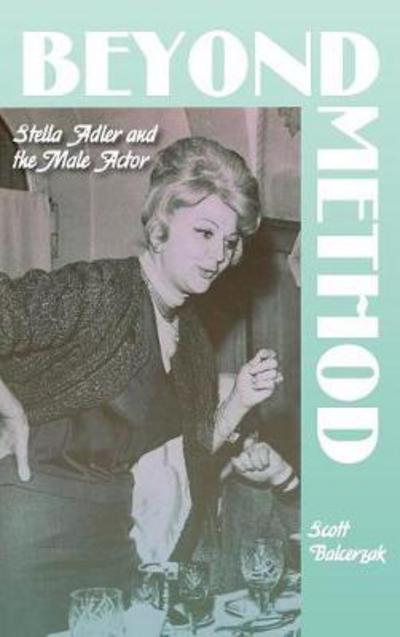 BEYOND METHOD

Stella Adler and the Male Actor

Scott Balcerzak